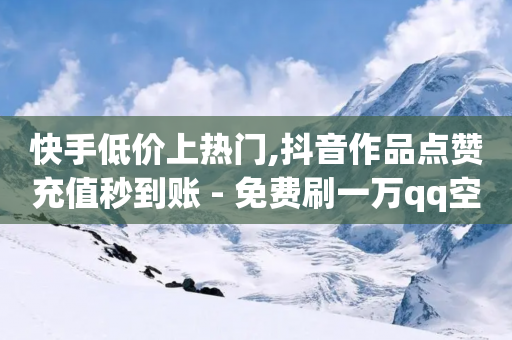 快手低价上热门,抖音作品点赞充值秒到账 - 免费刷一万qq空